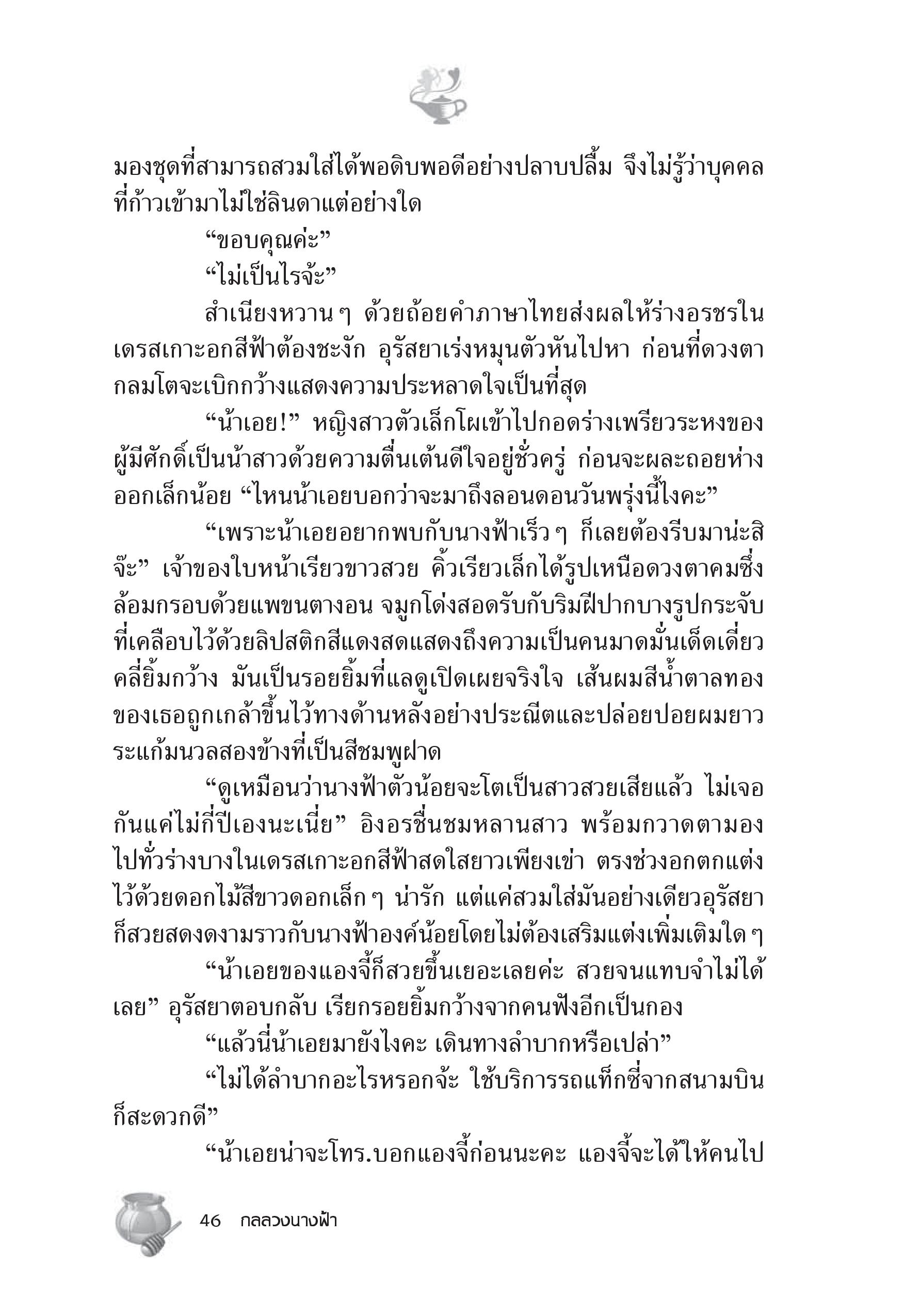 มองชุดที่สามารถสวมใส่ได้พอดิบพอดีอย่างปลาบปลื้ม จึงไม่รู้ว่าบุคคลที่ก้าวเข้ามาไม่ใช่ลินดาแต่อย่างใด

“ขอบคุณค่ะ”

“ไม่เป็นไรจ้ะ”

สำเนียงหวาน ๆ ด้วยถ้อยคำภาษาไทยส่งผลให้ร่างอรชรในเดรสเกาะอกสีฟ้าต้องชะงัก อุรัสยาเร่งหมุนตัวหันไปหา ก่อนที่ดวงตากลมโตจะเบิกกว้างแสดงความประหลาดใจเป็นที่สุด

“น้าเอย!” หญิงสาวตัวเล็กโผเข้าไปกอดร่างเพรียวระหงของผู้มีศักดิ์เป็นน้าสาวด้วยความตื่นเต้นดีใจอยู่ชั่วครู่ ก่อนจะผละถอยห่างออกเล็กน้อย “ไหนน้าเอยบอกว่าจะมาถึงลอนดอนวันพรุ่งนี้ไงคะ”

“เพราะน้าเอยอยากพบกับนางฟ้าเร็ว ๆ ก็เลยต้องรีบมาน่ะสิจ๊ะ” เจ้าของใบหน้าเรียวขาวสวย คิ้วเรียวเล็กได้รูปเหนือดวงตาคมซึ่งล้อมกรอบด้วยแพขนตางอน จมูกโด่งสอดรับกับริมฝีปากบางรูปกระจับที่เคลือบไว้ด้วยลิปสติกสีแดงสดแสดงถึงความเป็นคนมาดมั่นเด็ดเดี่ยวคลี่ยิ้มกว้าง มันเป็นรอยยิ้มที่แลดูเปิดเผยจริงใจ เส้นผมสีน้ำตาลทองของเธอถูกเกล้าขึ้นไว้ทางด้านหลังอย่างประณีตและปล่อยปอยผมยาวระแก้มนวลสองข้างที่เป็นสีชมพูฝาด

“ดูเหมือนว่านางฟ้าตัวน้อยจะโตเป็นสาวสวยเสียแล้ว ไม่เจอกันแค่ไม่กี่ปีเองนะเนี่ย” อิงอรชื่นชมหลานสาว พร้อมกวาดตามองไปทั่วร่างบางในเดรสเกาะอกสีฟ้าสดใสยาวเพียงเข่า ตรงช่วงอกตกแต่งไว้ด้วยดอกไม้สีขาวดอกเล็ก ๆ น่ารัก แต่แค่สวมใส่มันอย่างเดียวอุรัสยาก็สวยสดงดงามราวกับนางฟ้าองค์น้อยโดยไม่ต้องเสริมแต่งเพิ่มเติมใด ๆ

“น้าเอยของแองจี้ก็สวยขึ้นเยอะเลยค่ะ สวยจนแทบจำไม่ได้เลย” อุรัสยาตอบกลับ เรียกรอยยิ้มกว้างจากคนฟังอีกเป็นกอง

“แล้วนี่น้าเอยมายังไงคะ เดินทางลำบากหรือเปล่า”

“ไม่ได้ลำบากอะไรหรอกจ้ะ ใช้บริการรถแท็กซี่จากสนามบินก็สะดวกดี”

“น้าเอยน่าจะโทร.บอกแองจี้ก่อนนะคะ แองจี้จะได้ให้คนไป

46 กลลวงนางฟ้า